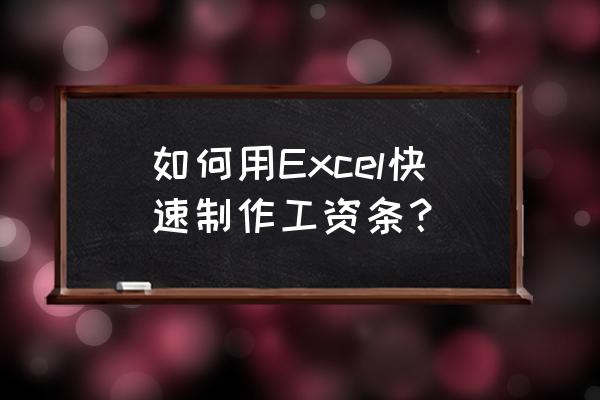 如何用Excel快速制作工资条？